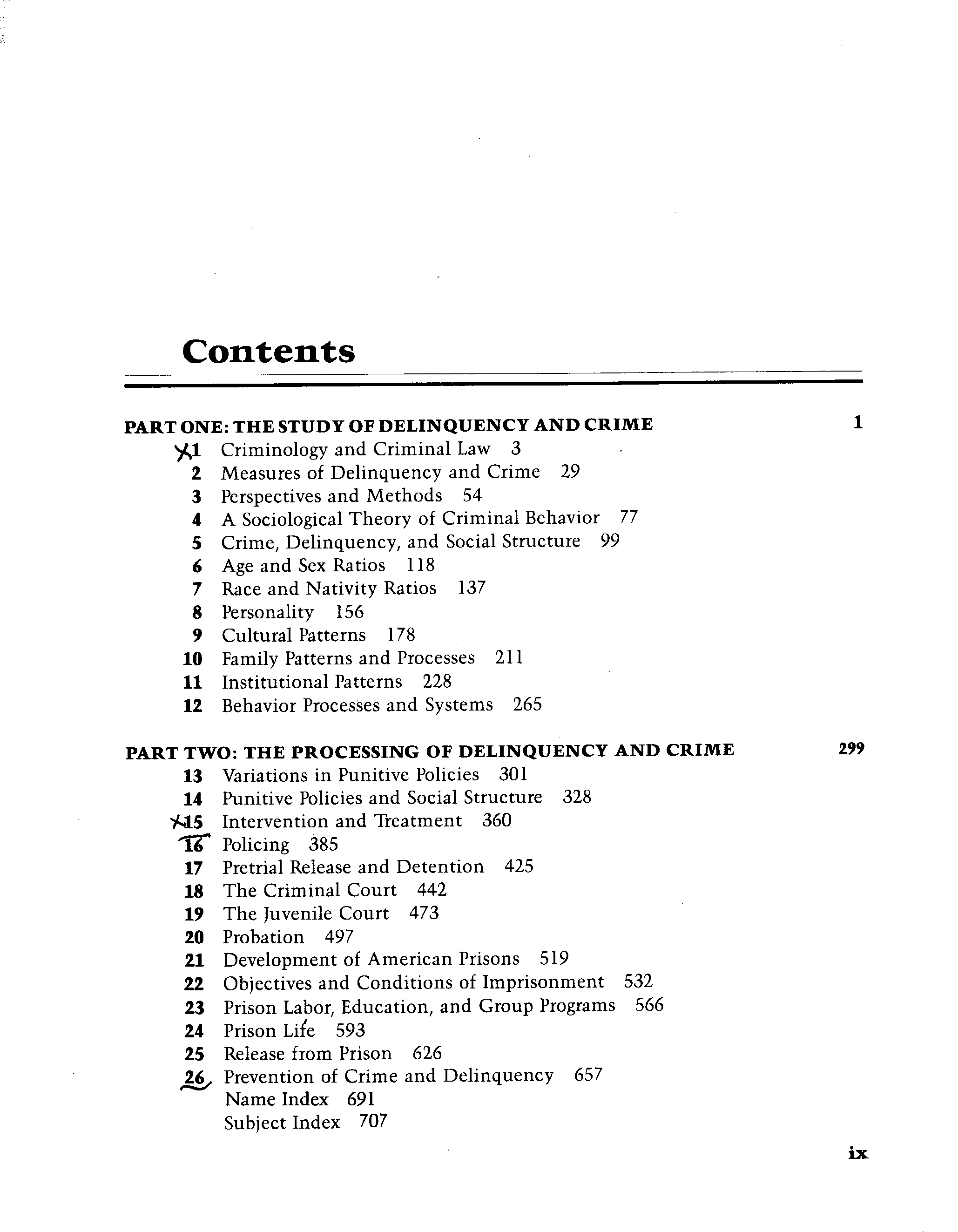 Contents

PART ONE: THE STUDY OF DELINQUENCY AND CRIME 1

1 Criminology and Criminal Law 3
2 Measures of Delinquency and Crime 29
3 Perspectives and Methods 54
4 A Sociological Theory of Criminal Behavior 77
5 Crime, Delinquency, and Social Structure 99
6 Age and Sex Ratios 118
7 Race and Nativity Ratios 137
8 Personality 156
9 Cultural Patterns 178
10 Family Patterns and Processes 211
11 Institutional Patterns 228
12 Behavior Processes and Systems 265

PART TWO: THE PROCESSING OF DELINQUENCY AND CRIME 299

13 Variations in Punitive Policies 301
14 Punitive Policies and Social Structure 328
15 Intervention and Treatment 360
16 Policing 385
17 Pretrial Release and Detention 425
18 The Criminal Court 442
19 The Juvenile Court 473
20 Probation 497
21 Development of American Prisons 519
22 Objectives and Conditions of Imprisonment 532
23 Prison Labor, Education, and Group Programs 566
24 Prison Life 593
25 Release from Prison 626
26 Prevention of Crime and Delinquency 657
Name Index 691
Subject Index 707

ix